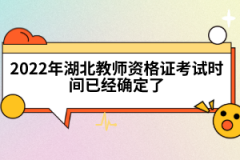 2022年湖北教师资格证考试时间已经确定了